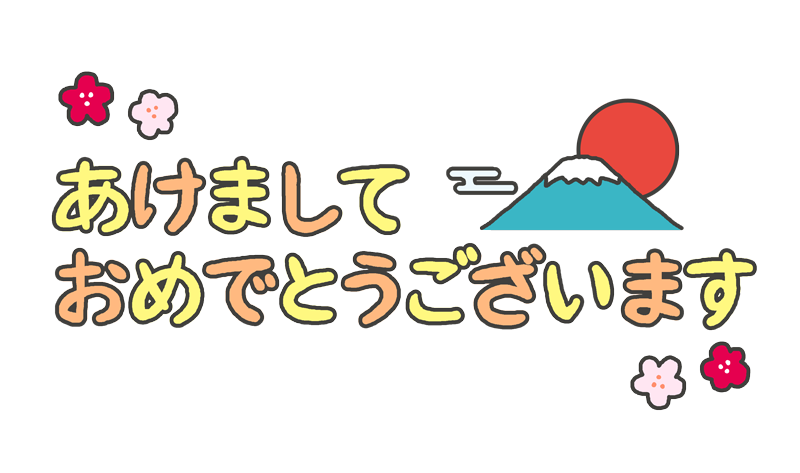 あけまして
おめでとうございます